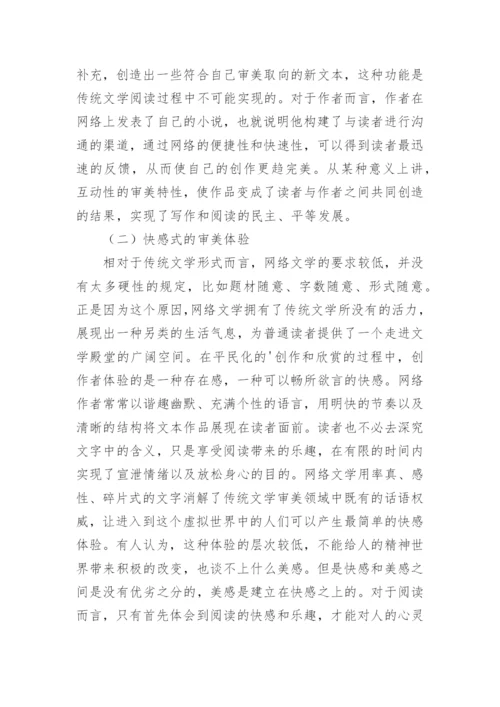 补充，创造出一些符合自己审美取向的新文本，这种功能是传统文学阅读过程中不可能实现的。对于作者而言，作者在网络上发表了自己的小说，也就说明他构建了与读者进行沟通的渠道，通过网络的便捷性和快速性，可以得到读者最迅速的反馈，从而使自己的创作更趋完美。从某种意义上讲，互动性的审美特性，使作品变成了读者与作者之间共同创造的结果，实现了写作和阅读的民主、平等发展。

（二）快感式的审美体验

相对于传统文学形式而言，网络文学的要求较低，并没有太多硬性的规定，比如题材随意、字数随意、形式随意。正是因为这个原因，网络文学拥有了传统文学所没有的活力，展现出一种另类的生活气息，为普通读者提供了一个走进文学殿堂的广阔空间。在平民化的'创作和欣赏的过程中，创作者体验的是一种存在感，一种可以畅所欲言的快感。网络作者常常以谐趣幽默、充满个性的语言，用明快的节奏以及清晰的结构将文本作品展现在读者面前。读者也不必去深究文字中的含义，只是享受阅读带来的乐趣，在有限的时间内实现了宣泄情绪以及放松身心的目的。网络文学用率真、感性、碎片式的文字消解了传统文学审美领域中既有的话语权威，让进入到这个虚拟世界中的人们可以产生最简单的快感体验。有人认为，这种体验的层次较低，不能给人的精神世界带来积极的改变，也谈不上什么美感。但是快感和美感之间是没有优劣之分的，美感是建立在快感之上的。对于阅读而言，只有首先体会到阅读的快感和乐趣，才能对人的心灵